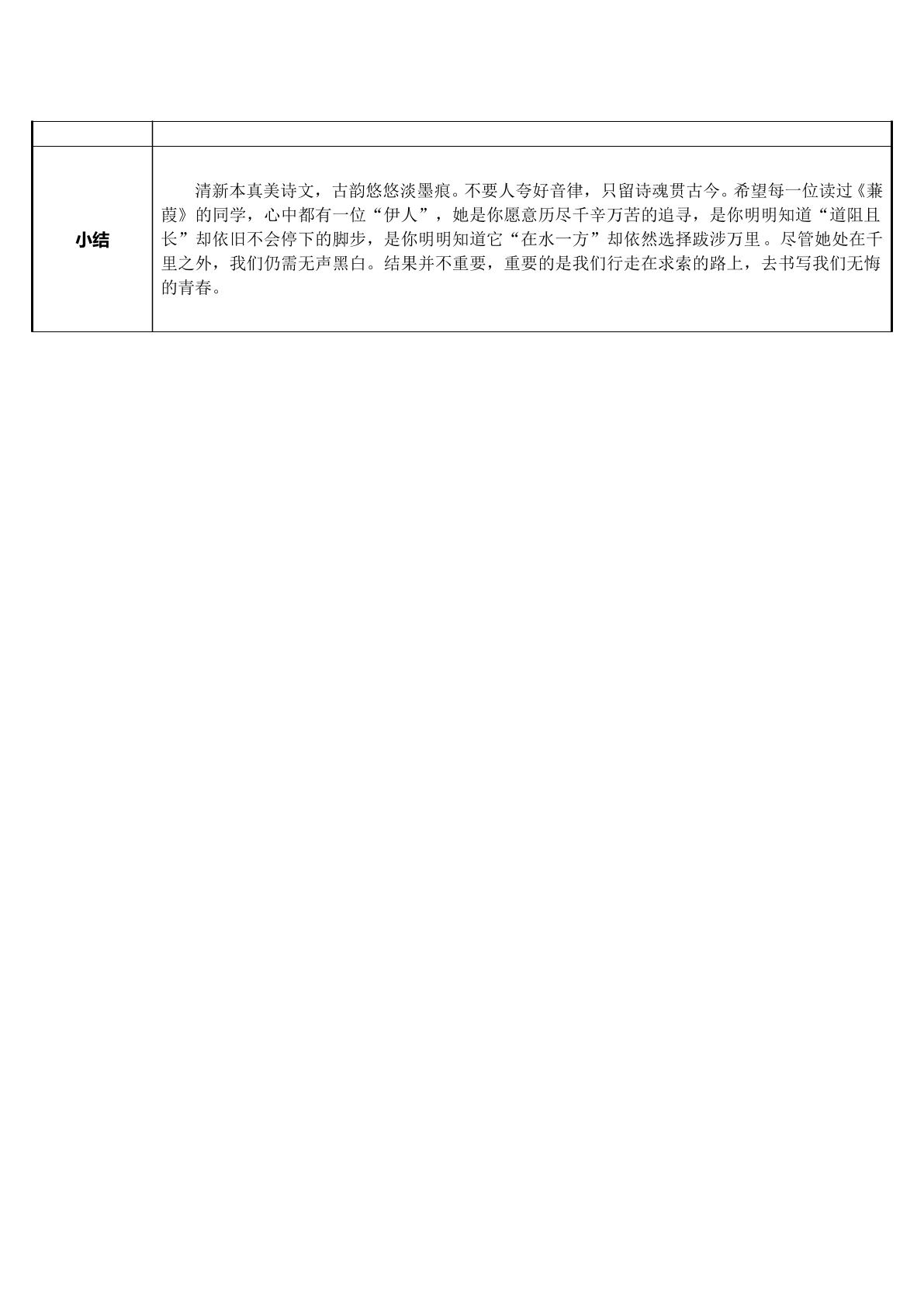 | | |
|---|---|
| 小结 | 清新本真美诗文，古韵悠悠淡墨痕。不要人夸好音律，只留诗魂贯古今。希望每一位读过《蒹葭》的同学，心中都有一位“伊人”，她是你愿意历尽千辛万苦的追寻，是你明明知道“道阻且长”却依旧不会停下的脚步，是你明明知道它“在水一方”却依然选择跋涉万里。尽管她处在千里之外，我们仍需无声黑白。结果并不重要，重要的是我们行走在求索的路上，去书写我们无悔的青春。 |